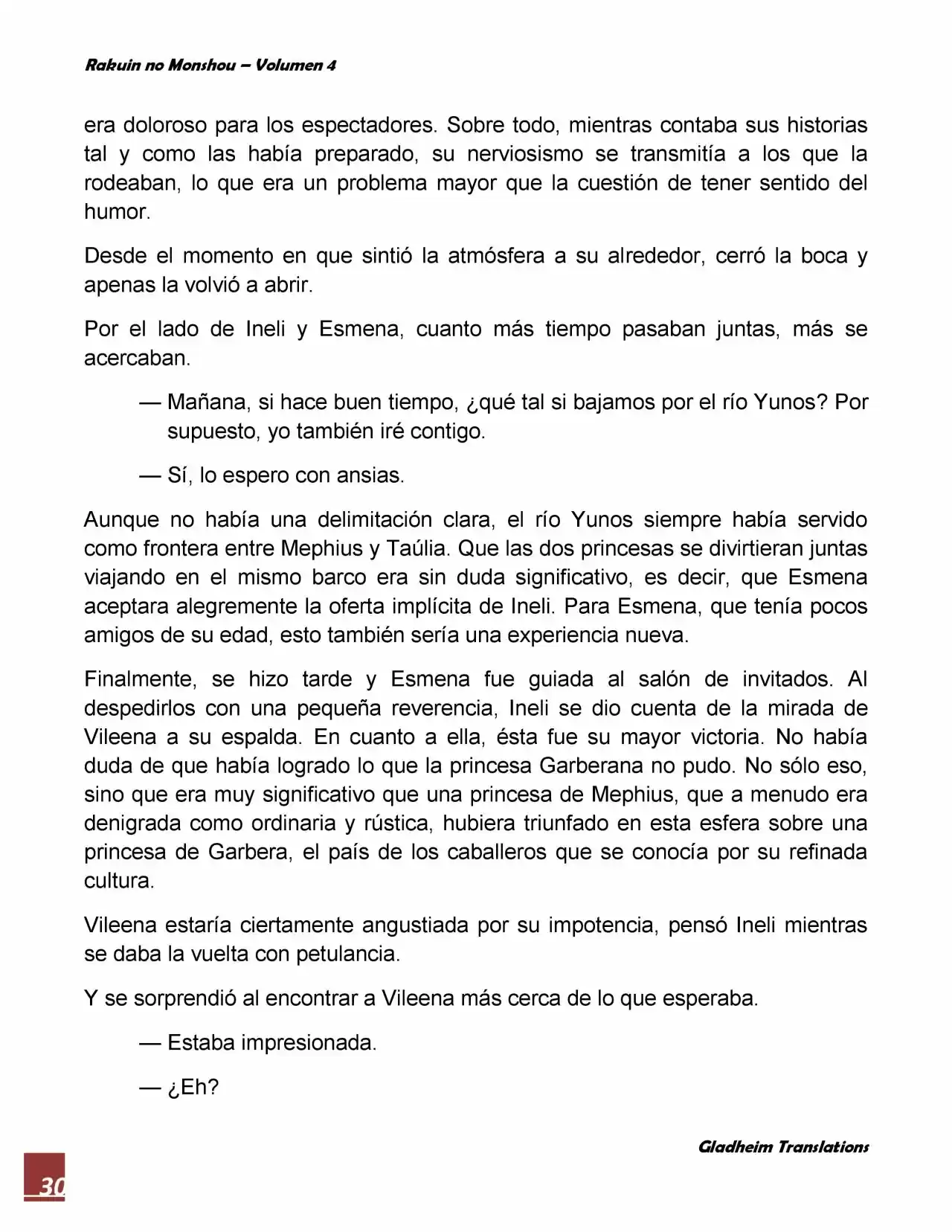 Rakuin no Monshou – Volumen 4

era doloroso para los espectadores. Sobre todo, mientras contaba sus historias tal y como las había preparado, su nerviosismo se transmitía a los que la rodeaban, lo que era un problema mayor que la cuestión de tener sentido del humor.

Desde el momento en que sintió la atmósfera a su alrededor, cerró la boca y apenas la volvió a abrir.

Por el lado de Ineli y Esmena, cuanto más tiempo pasaban juntas, más se acercaban.

— Mañana, si hace buen tiempo, ¿qué tal si bajamos por el río Yunos? Por supuesto, yo también iré contigo.

— Sí, lo espero con ansias.

Aunque no había una delimitación clara, el río Yunos siempre había servido como frontera entre Mephius y Taúlia. Que las dos princesas se divirtieran juntas viajando en el mismo barco era sin duda significativo, es decir, que Esmena aceptara alegremente la oferta implícita de Ineli. Para Esmena, que tenía pocos amigos de su edad, esto también sería una experiencia nueva.

Finalmente, se hizo tarde y Esmena fue guiada al salón de invitados. Al despedirlos con una pequeña reverencia, Ineli se dio cuenta de la mirada de Vileena a su espalda. En cuanto a ella, ésta fue su mayor victoria. No había duda de que había logrado lo que la princesa Garberana no pudo. No sólo eso, sino que era muy significativo que una princesa de Mephius, que a menudo era denigrada como ordinaria y rústica, hubiera triunfado en esta esfera sobre una princesa de Garbera, el país de los caballeros que se conocía por su refinada cultura.

Vileena estaría ciertamente angustiada por su impotencia, pensó Ineli mientras se daba la vuelta con petulancia.

Y se sorprendió al encontrar a Vileena más cerca de lo que esperaba.

— Estaba impresionada.

— ¿Eh?

Gladheim Translations

30